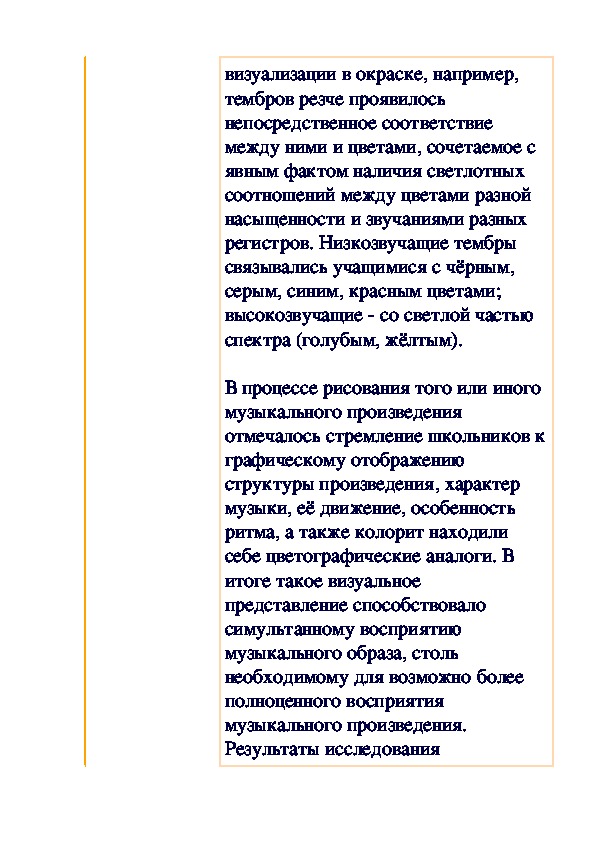 визуализации в окраске, например, тембров резче проявилось непосредственное соответствие между ними и цветами, сочетаемое с явным фактом наличия светлотных соотношений между цветами разной насыщенности и звучаниями разных регистров. Низкозвучащие тембры связывались учащимися с чёрным, серым, синим, красным цветами; высокозвучащие - со светлой частью спектра (голубым, жёлтым).

В процессе рисования того или иного музыкального произведения отмечалось стремление школьников к графическому отображению структуры произведения, характер музыки, её движение, особенность ритма, а также колорит находили себе цветографические аналоги. В итоге такое визуальное представление способствовало симультанному восприятию музыкального образа, столь необходимому для возможно более полноценного восприятия музыкального произведения. Результаты исследования